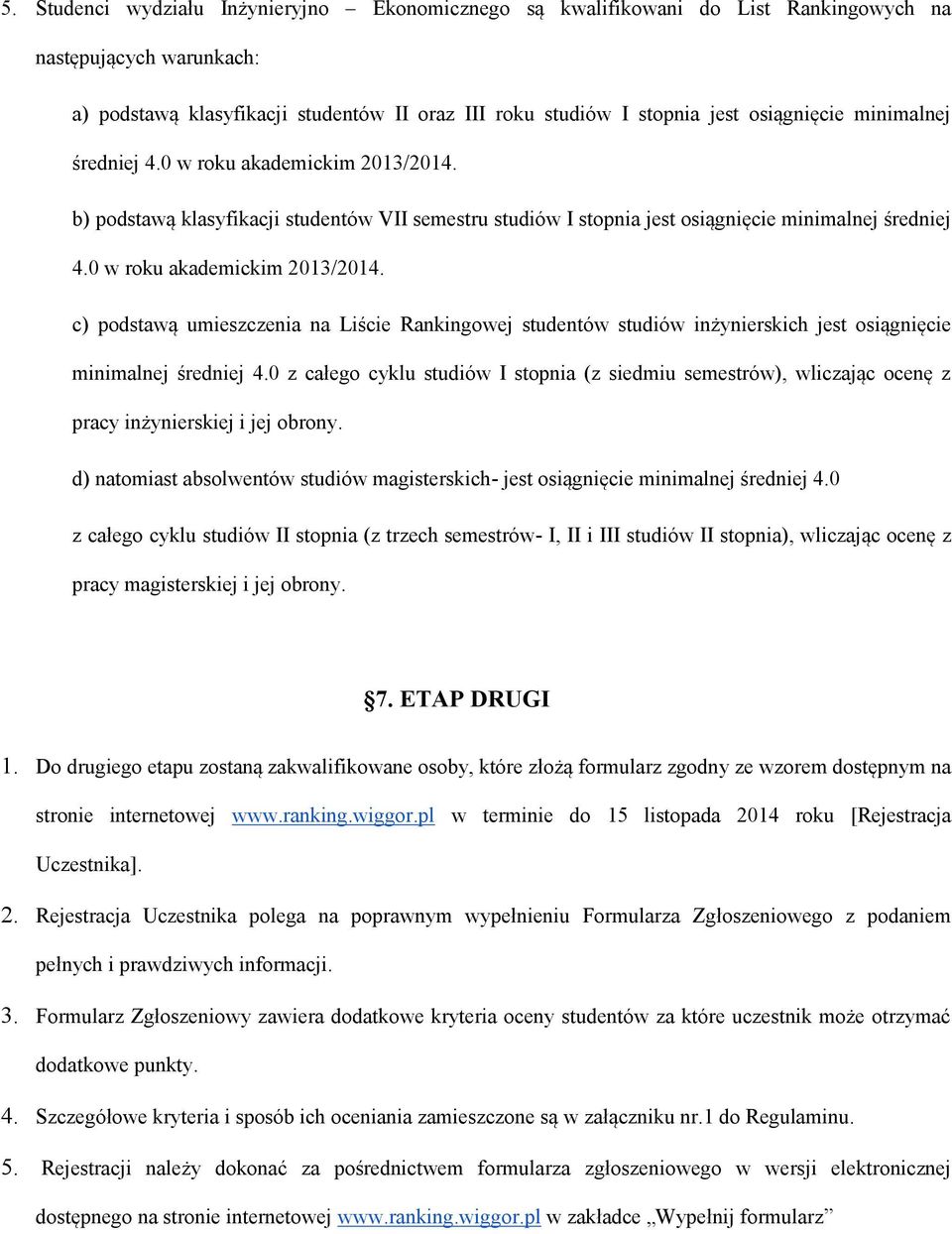 5. Studenci wydziału Inżynieryjno – Ekonomicznego są kwalifikowani do List Rankingowych na następujących warunkach:

a) podstawą klasyfikacji studentów II oraz III roku studiów I stopnia jest osiągnięcie minimalnej średniej 4.0 w roku akademickim 2013/2014.

b) podstawą klasyfikacji studentów VII semestru studiów I stopnia jest osiągnięcie minimalnej średniej 4.0 w roku akademickim 2013/2014.

c) podstawą umieszczenia na Liście Rankingowej studentów studiów inżynierskich jest osiągnięcie minimalnej średniej 4.0 z całego cyklu studiów I stopnia (z siedmiu semestrów), wliczając ocenę z pracy inżynierskiej i jej obrony.

d) natomiast absolwentów studiów magisterskich- jest osiągnięcie minimalnej średniej 4.0 z całego cyklu studiów II stopnia (z trzech semestrów- I, II i III studiów II stopnia), wliczając ocenę z pracy magisterskiej i jej obrony.

§7. ETAP DRUGI

1. Do drugiego etapu zostaną zakwalifikowane osoby, które złożą formularz zgodny ze wzorem dostępnym na stronie internetowej www.ranking.wiggor.pl w terminie do 15 listopada 2014 roku [Rejestracja Uczestnika].

2. Rejestracja Uczestnika polega na poprawnym wypełnieniu Formularza Zgłoszeniowego z podaniem pełnych i prawdziwych informacji.

3. Formularz Zgłoszeniowy zawiera dodatkowe kryteria oceny studentów za które uczestnik może otrzymać dodatkowe punkty.

4. Szczegółowe kryteria i sposób ich oceniania zamieszczone są w załączniku nr.1 do Regulaminu.

5. Rejestracji należy dokonać za pośrednictwem formularza zgłoszeniowego w wersji elektronicznej dostępnego na stronie internetowej www.ranking.wiggor.pl w zakładce „Wypełnij formularz”